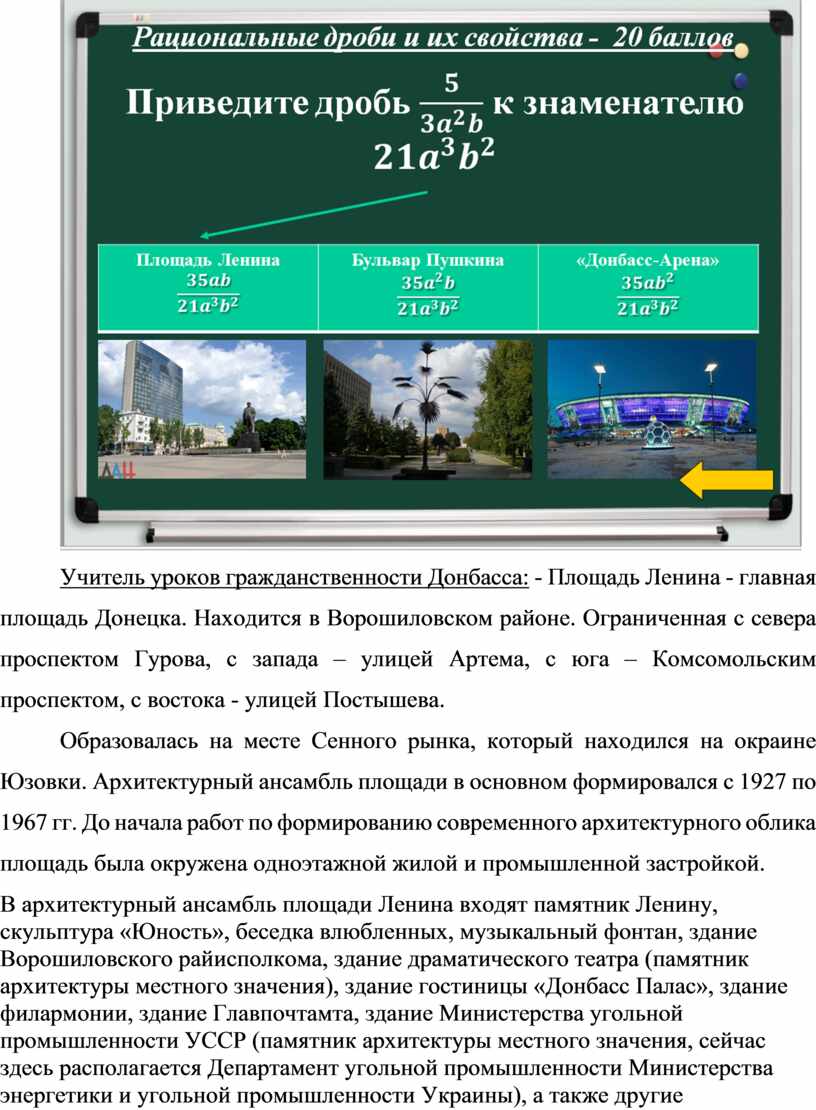 Рациональные дроби и их свойства - 20 баллов

Приведите дробь $\frac{5}{3a^2b}$ к знаменателю $21a^3b^2$

| Площадь Ленина $\frac{35ab}{21a^3b^2}$ | Бульвар Пушкина $\frac{35a^2b}{21a^3b^2}$ | «Донбасс-Арена» $\frac{35ab^2}{21a^3b^2}$ |
|---|---|---|

Учитель уроков гражданственности Донбасса: - Площадь Ленина - главная площадь Донецка. Находится в Ворошиловском районе. Ограниченная с севера проспектом Гурова, с запада – улицей Артема, с юга – Комсомольским проспектом, с востока - улицей Постышева.

Образовалась на месте Сенного рынка, который находился на окраине Юзовки. Архитектурный ансамбль площади в основном формировался с 1927 по 1967 гг. До начала работ по формированию современного архитектурного облика площадь была окружена одноэтажной жилой и промышленной застройкой.

В архитектурный ансамбль площади Ленина входят памятник Ленину, скульптура «Юность», беседка влюбленных, музыкальный фонтан, здание Ворошиловского райисполкома, здание драматического театра (памятник архитектуры местного значения), здание гостиницы «Донбасс Палас», здание филармонии, здание Главпочтамта, здание Министерства угольной промышленности УССР (памятник архитектуры местного значения, сейчас здесь располагается Департамент угольной промышленности Министерства энергетики и угольной промышленности Украины), а также другие